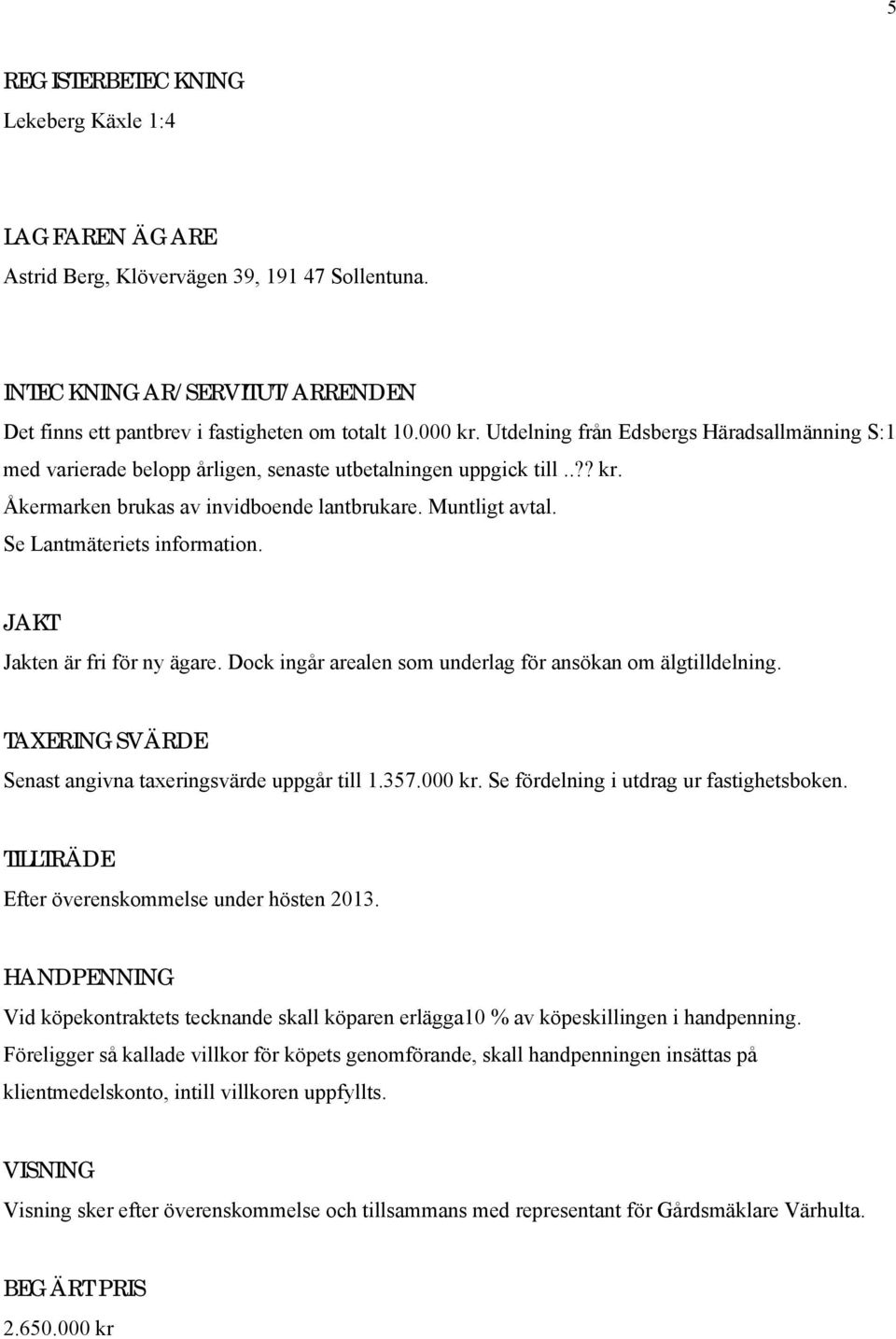 5

REGISTERBETECKNING
Lekeberg Käxle 1:4

LAGFAREN ÄGARE
Astrid Berg, Klövervägen 39, 191 47 Sollentuna.

INTECKNINGAR/SERVITUT/ARRENDEN
Det finns ett pantbrev i fastigheten om totalt 10.000 kr. Utdelning från Edsbergs Häradsallmänning S:1 med varierade belopp årligen, senaste utbetalningen uppgick till ..?? kr.
Åkermarken brukas av invidboende lantbrukare. Muntligt avtal.
Se Lantmäteriets information.

JAKT
Jakten är fri för ny ägare. Dock ingår arealen som underlag för ansökan om älgtilldelning.

TAXERINGSVÄRDE
Senast angivna taxeringsvärde uppgår till 1.357.000 kr. Se fördelning i utdrag ur fastighetsboken.

TILLTRÄDE
Efter överenskommelse under hösten 2013.

HANDPENNING
Vid köpekontraktets tecknande skall köparen erlägga10 % av köpeskillingen i handpenning.
Föreligger så kallade villkor för köpets genomförande, skall handpenningen insättas på klientmedelskonto, intill villkoren uppfyllts.

VISNING
Visning sker efter överenskommelse och tillsammans med representant för Gårdsmäklare Värhulta.

BEGÄRT PRIS
2.650.000 kr